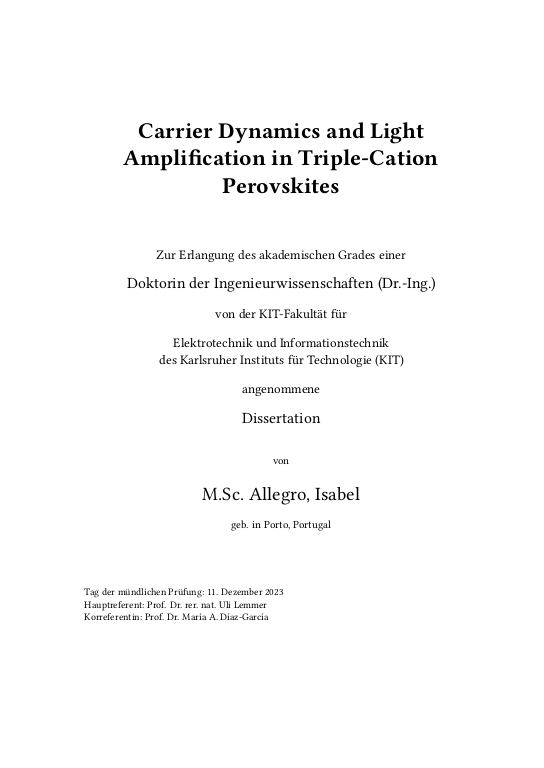 Carrier Dynamics and Light Amplification in Triple-Cation Perovskites

Zur Erlangung des akademischen Grades einer

Doktorin der Ingenieurwissenschaften (Dr.-Ing.)

von der KIT-Fakultät für

Elektrotechnik und Informationstechnik
des Karlsruher Instituts für Technologie (KIT)

angenommene

Dissertation

von

M.Sc. Allegro, Isabel

geb. in Porto, Portugal

Tag der mündlichen Prüfung: 11. Dezember 2023
Hauptreferent: Prof. Dr. rer. nat. Uli Lemmer
Korreferentin: Prof. Dr. Maria A. Díaz-García